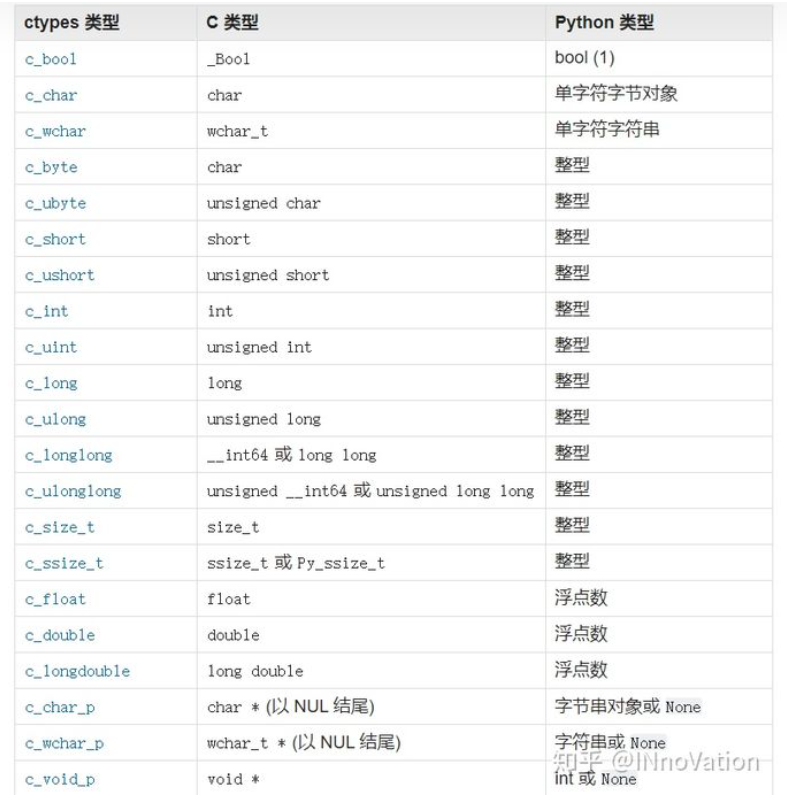 | ctypes 类型 | C 类型 | Python 类型 |
|---|---|---|
| c_bool | _Bool | bool (1) |
| c_char | char | 单字符字节对象 |
| c_wchar | wchar_t | 单字符字符串 |
| c_byte | char | 整型 |
| c_ubyte | unsigned char | 整型 |
| c_short | short | 整型 |
| c_ushort | unsigned short | 整型 |
| c_int | int | 整型 |
| c_uint | unsigned int | 整型 |
| c_long | long | 整型 |
| c_ulong | unsigned long | 整型 |
| c_longlong | __int64 或 long long | 整型 |
| c_ulonglong | unsigned __int64 或 unsigned long long | 整型 |
| c_size_t | size_t | 整型 |
| c_ssize_t | ssize_t 或 Py_ssize_t | 整型 |
| c_float | float | 浮点数 |
| c_double | double | 浮点数 |
| c_longdouble | long double | 浮点数 |
| c_char_p | char * (以 NUL 结尾) | 字节串对象或 None |
| c_wchar_p | wchar_t * (以 NUL 结尾) | 字符串或 None |
| c_void_p | void * | int 或 None |

知乎 @INnoVation